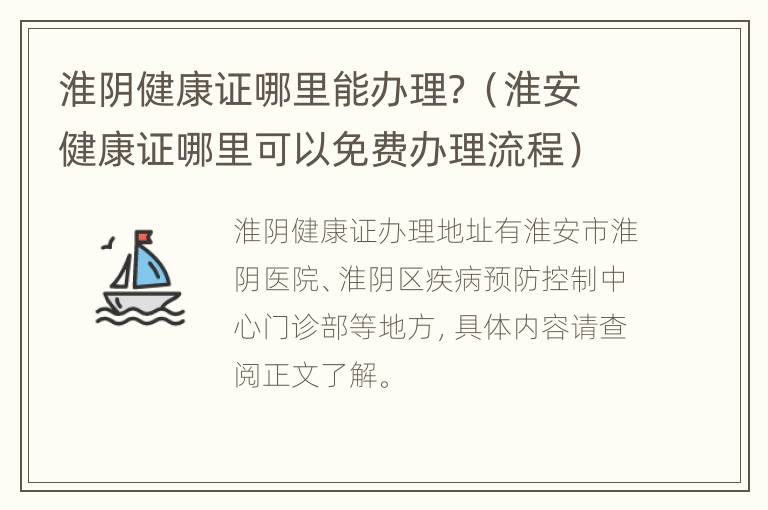 淮阴健康证哪里能办理?（淮安健康证哪里可以免费办理流程）

淮阴健康证办理地址有淮安市淮阴医院、淮阴区疾病预防控制中心门诊部等地方，具体内容请查阅正文了解。